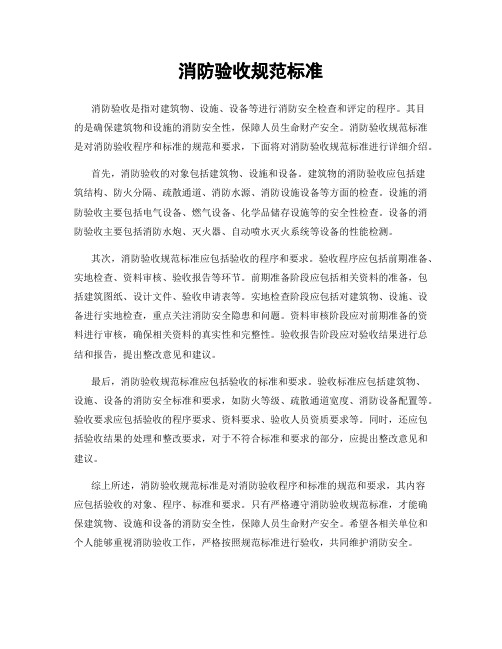 消防验收规范标准

消防验收是指对建筑物、设施、设备等进行消防安全检查和评定的程序。其目的是确保建筑物和设施的消防安全性，保障人员生命财产安全。消防验收规范标准是对消防验收程序和标准的规范和要求，下面将对消防验收规范标准进行详细介绍。

首先，消防验收的对象包括建筑物、设施和设备。建筑物的消防验收应包括建筑结构、防火分隔、疏散通道、消防水源、消防设施设备等方面的检查。设施的消防验收主要包括电气设备、燃气设备、化学品储存设施等的安全性检查。设备的消防验收主要包括消防水炮、灭火器、自动喷水灭火系统等设备的性能检测。

其次，消防验收规范标准应包括验收的程序和要求。验收程序应包括前期准备、实地检查、资料审核、验收报告等环节。前期准备阶段应包括相关资料的准备，包括建筑图纸、设计文件、验收申请表等。实地检查阶段应包括对建筑物、设施、设备进行实地检查，重点关注消防安全隐患和问题。资料审核阶段应对前期准备的资料进行审核，确保相关资料的真实性和完整性。验收报告阶段应对验收结果进行总结和报告，提出整改意见和建议。

最后，消防验收规范标准应包括验收的标准和要求。验收标准应包括建筑物、设施、设备的消防安全标准和要求，如防火等级、疏散通道宽度、消防设备配置等。验收要求应包括验收的程序要求、资料要求、验收人员资质要求等。同时，还应包括验收结果的处理和整改要求，对于不符合标准和要求的部分，应提出整改意见和建议。

综上所述，消防验收规范标准是对消防验收程序和标准的规范和要求，其内容应包括验收的对象、程序、标准和要求。只有严格遵守消防验收规范标准，才能确保建筑物、设施和设备的消防安全性，保障人员生命财产安全。希望各相关单位和个人能够重视消防验收工作，严格按照规范标准进行验收，共同维护消防安全。